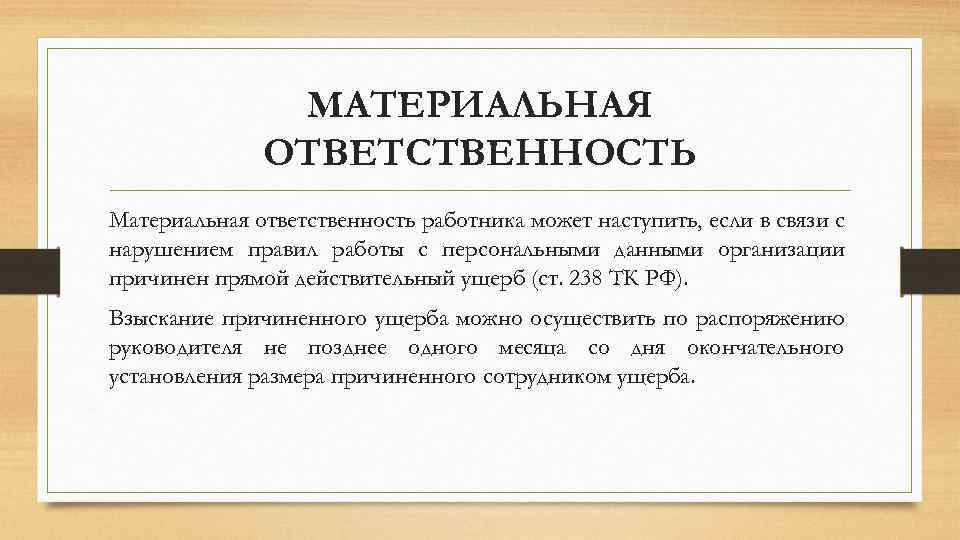 МАТЕРИАЛЬНАЯ ОТВЕТСТВЕННОСТЬ

Материальная ответственность работника может наступить, если в связи с нарушением правил работы с персональными данными организации причинен прямой действительный ущерб (ст. 238 ТК РФ).

Взыскание причиненного ущерба можно осуществить по распоряжению руководителя не позднее одного месяца со дня окончательного установления размера причиненного сотрудником ущерба.